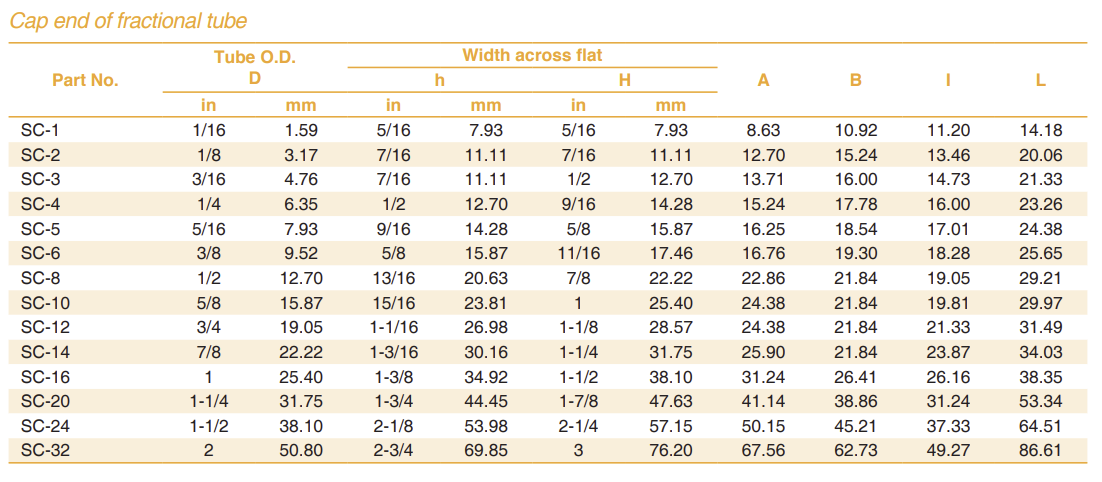 Cap end of fractional tube

| Part No. | Tube O.D. D in | Tube O.D. D mm | Width across flat h in | Width across flat h mm | Width across flat H in | Width across flat H mm | A | B | I | L |
|---|---|---|---|---|---|---|---|---|---|---|
| SC-1 | 1/16 | 1.59 | 5/16 | 7.93 | 5/16 | 7.93 | 8.63 | 10.92 | 11.20 | 14.18 |
| SC-2 | 1/8 | 3.17 | 7/16 | 11.11 | 7/16 | 11.11 | 12.70 | 15.24 | 13.46 | 20.06 |
| SC-3 | 3/16 | 4.76 | 7/16 | 11.11 | 1/2 | 12.70 | 13.71 | 16.00 | 14.73 | 21.33 |
| SC-4 | 1/4 | 6.35 | 1/2 | 12.70 | 9/16 | 14.28 | 15.24 | 17.78 | 16.00 | 23.26 |
| SC-5 | 5/16 | 7.93 | 9/16 | 14.28 | 5/8 | 15.87 | 16.25 | 18.54 | 17.01 | 24.38 |
| SC-6 | 3/8 | 9.52 | 5/8 | 15.87 | 11/16 | 17.46 | 16.76 | 19.30 | 18.28 | 25.65 |
| SC-8 | 1/2 | 12.70 | 13/16 | 20.63 | 7/8 | 22.22 | 22.86 | 21.84 | 19.05 | 29.21 |
| SC-10 | 5/8 | 15.87 | 15/16 | 23.81 | 1 | 25.40 | 24.38 | 21.84 | 19.81 | 29.97 |
| SC-12 | 3/4 | 19.05 | 1-1/16 | 26.98 | 1-1/8 | 28.57 | 24.38 | 21.84 | 21.33 | 31.49 |
| SC-14 | 7/8 | 22.22 | 1-3/16 | 30.16 | 1-1/4 | 31.75 | 25.90 | 21.84 | 23.87 | 34.03 |
| SC-16 | 1 | 25.40 | 1-3/8 | 34.92 | 1-1/2 | 38.10 | 31.24 | 26.41 | 26.16 | 38.35 |
| SC-20 | 1-1/4 | 31.75 | 1-3/4 | 44.45 | 1-7/8 | 47.63 | 41.14 | 38.86 | 31.24 | 53.34 |
| SC-24 | 1-1/2 | 38.10 | 2-1/8 | 53.98 | 2-1/4 | 57.15 | 50.15 | 45.21 | 37.33 | 64.51 |
| SC-32 | 2 | 50.80 | 2-3/4 | 69.85 | 3 | 76.20 | 67.56 | 62.73 | 49.27 | 86.61 |